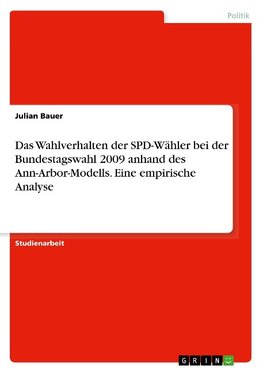 Politik

Julian Bauer

Das Wahlverhalten der SPD-Wähler bei der Bundestagswahl 2009 anhand des Ann-Arbor-Modells. Eine empirische Analyse

Studienarbeit

GRIN